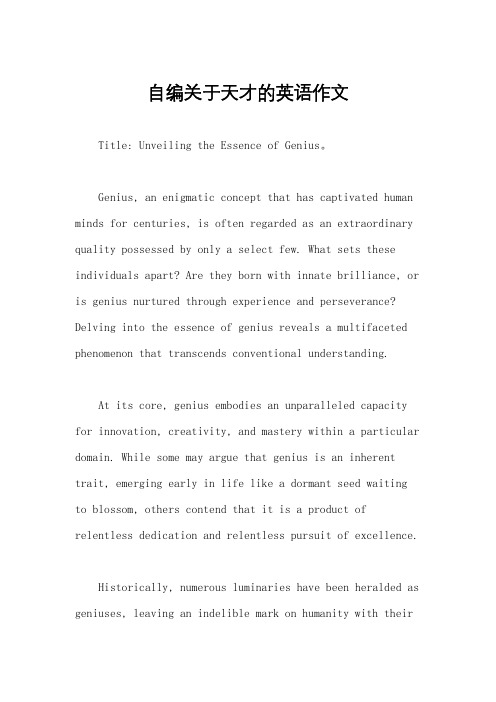 自编关于天才的英语作文

Title: Unveiling the Essence of Genius。

Genius, an enigmatic concept that has captivated human minds for centuries, is often regarded as an extraordinary quality possessed by only a select few. What sets these individuals apart? Are they born with innate brilliance, or is genius nurtured through experience and perseverance? Delving into the essence of genius reveals a multifaceted phenomenon that transcends conventional understanding.

At its core, genius embodies an unparalleled capacity for innovation, creativity, and mastery within a particular domain. While some may argue that genius is an inherent trait, emerging early in life like a dormant seed waiting to blossom, others contend that it is a product of relentless dedication and relentless pursuit of excellence.

Historically, numerous luminaries have been heralded as geniuses, leaving an indelible mark on humanity with their